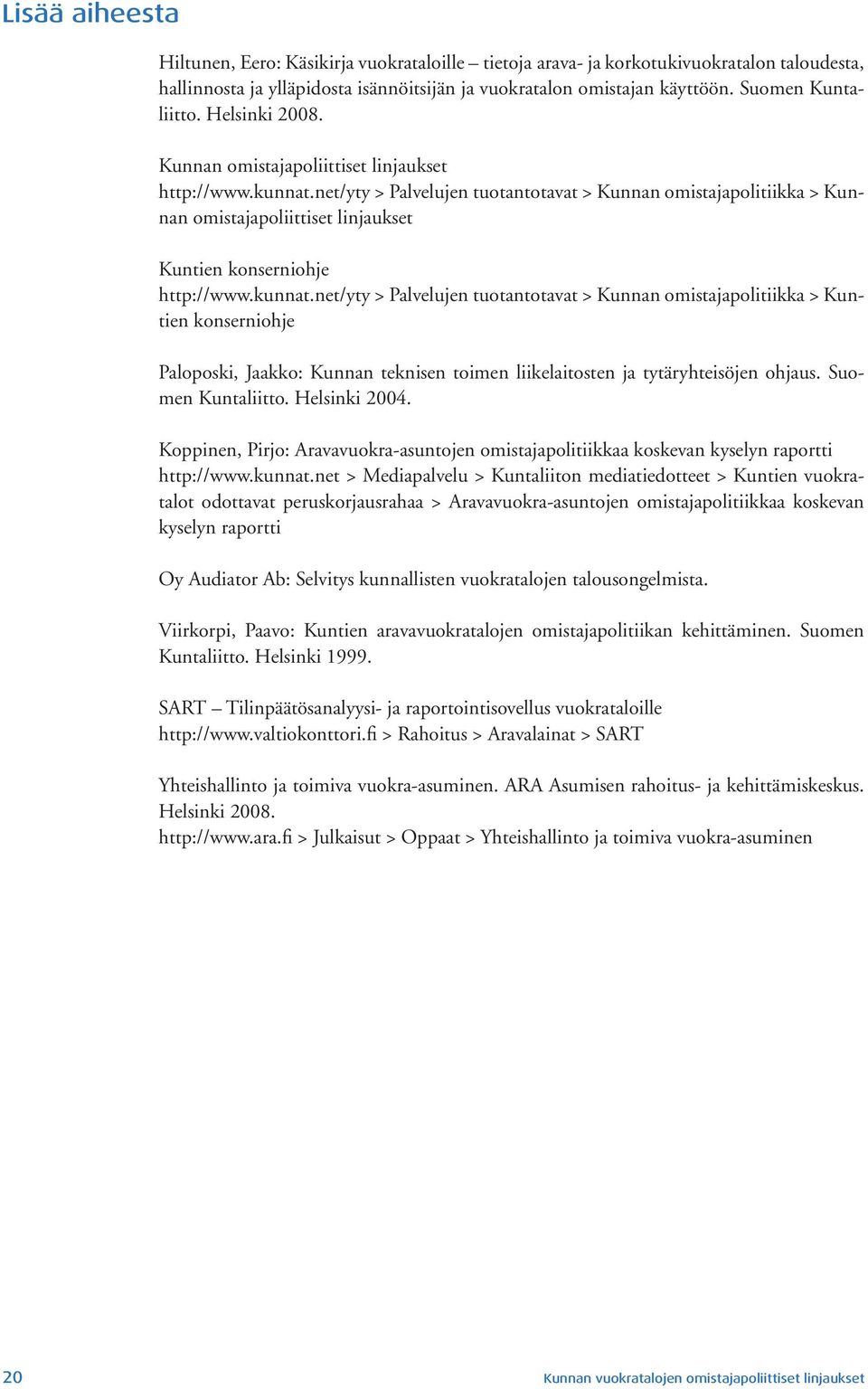 Lisää aiheesta

Hiltunen, Eero: Käsikirja vuokrataloille – tietoja arava- ja korkotukivuokratalon taloudesta, hallinnosta ja ylläpidosta isännöitsijän ja vuokratalon omistajan käyttöön. Suomen Kuntaliitto. Helsinki 2008.

Kunnan omistajapoliittiset linjaukset
http://www.kunnat.net/yty > Palvelujen tuotantotavat > Kunnan omistajapolitiikka > Kunnan omistajapoliittiset linjaukset

Kuntien konserniohje
http://www.kunnat.net/yty > Palvelujen tuotantotavat > Kunnan omistajapolitiikka > Kuntien konserniohje

Paloposki, Jaakko: Kunnan teknisen toimen liikelaitosten ja tytäryhteisöjen ohjaus. Suomen Kuntaliitto. Helsinki 2004.

Koppinen, Pirjo: Aravavuokra-asuntojen omistajapolitiikkaa koskevan kyselyn raportti
http://www.kunnat.net > Mediapalvelu > Kuntaliiton mediatiedotteet > Kuntien vuokratalot odottavat peruskorjausrahaa > Aravavuokra-asuntojen omistajapolitiikkaa koskevan kyselyn raportti

Oy Audiator Ab: Selvitys kunnallisten vuokratalojen talousongelmista.

Viirkorpi, Paavo: Kuntien aravavuokratalojen omistajapolitiikan kehittäminen. Suomen Kuntaliitto. Helsinki 1999.

SART – Tilinpäätösanalyysi- ja raportointisovellus vuokrataloille
http://www.valtiokonttori.fi > Rahoitus > Aravalainat > SART

Yhteishallinto ja toimiva vuokra-asuminen. ARA Asumisen rahoitus- ja kehittämiskeskus. Helsinki 2008.
http://www.ara.fi > Julkaisut > Oppaat > Yhteishallinto ja toimiva vuokra-asuminen

20 Kunnan vuokratalojen omistajapoliittiset linjaukset